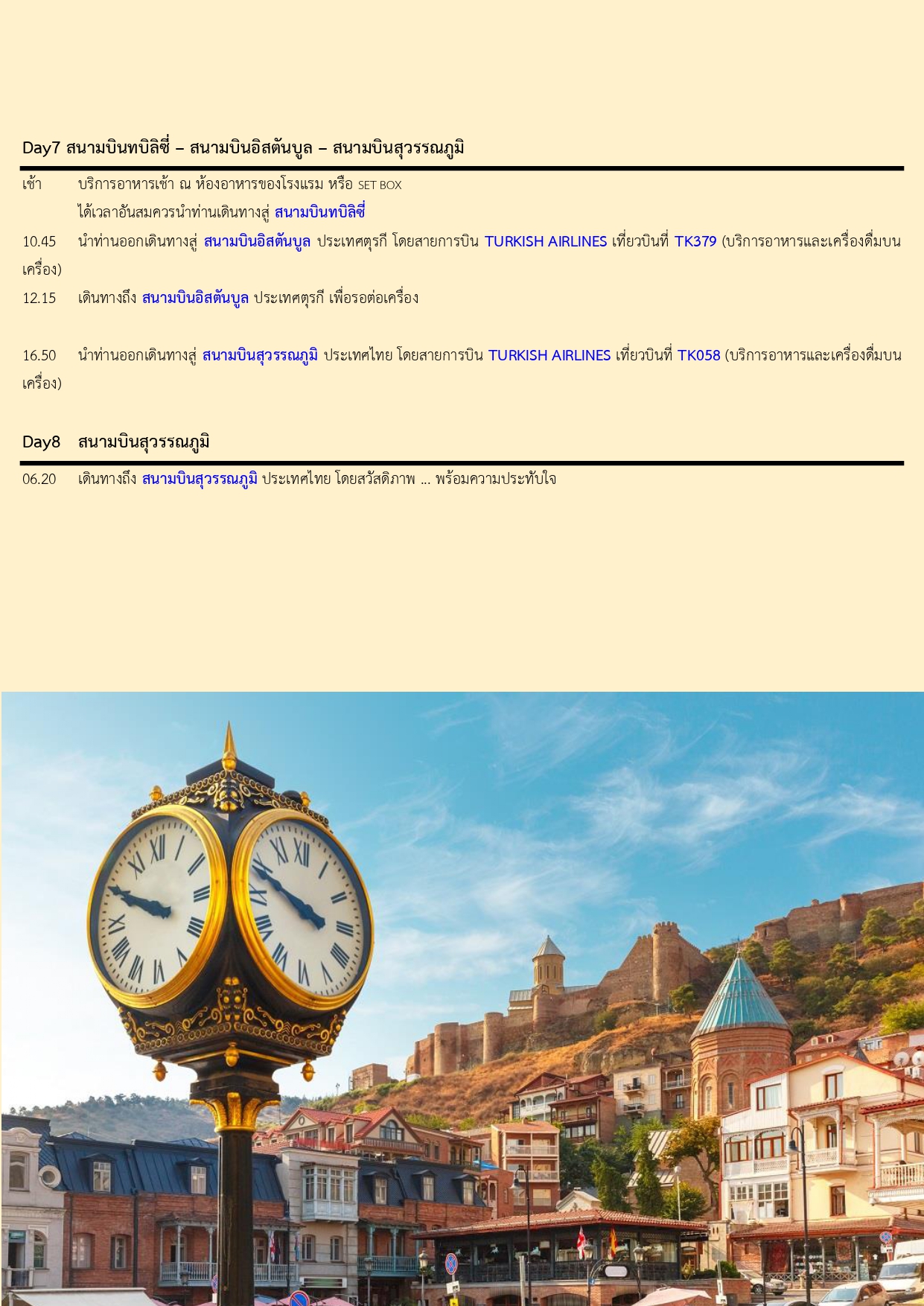 Day7 สนามบินทบิลิซี่ – สนามบินอิสตันบูล – สนามบินสุวรรณภูมิ

เช้า บริการอาหารเช้า ณ ห้องอาหารของโรงแรม หรือ SET BOX

ได้เวลาอันสมควรนำท่านเดินทางสู่ สนามบินทบิลิซี่

10.45 นำท่านออกเดินทางสู่ สนามบินอิสตันบูล ประเทศตุรกี โดยสายการบิน TURKISH AIRLINES เที่ยวบินที่ TK379 (บริการอาหารและเครื่องดื่มบนเครื่อง)

12.15 เดินทางถึง สนามบินอิสตันบูล ประเทศตุรกี เพื่อรอต่อเครื่อง

16.50 นำท่านออกเดินทางสู่ สนามบินสุวรรณภูมิ ประเทศไทย โดยสายการบิน TURKISH AIRLINES เที่ยวบินที่ TK058 (บริการอาหารและเครื่องดื่มบนเครื่อง)

Day8 สนามบินสุวรรณภูมิ

06.20 เดินทางถึง สนามบินสุวรรณภูมิ ประเทศไทย โดยสวัสดิภาพ ... พร้อมความประทับใจ